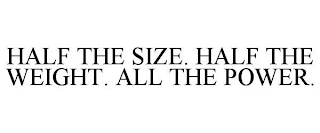 HALF THE SIZE. HALF THE WEIGHT. ALL THE POWER.